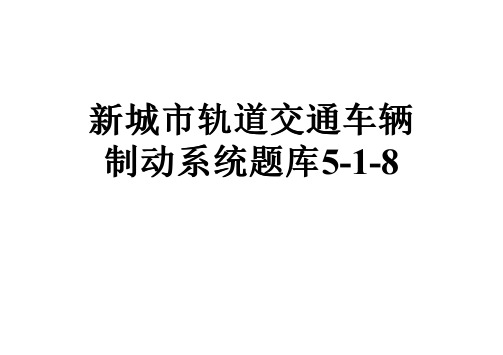 新城市轨道交通车辆制动系统题库5-1-8